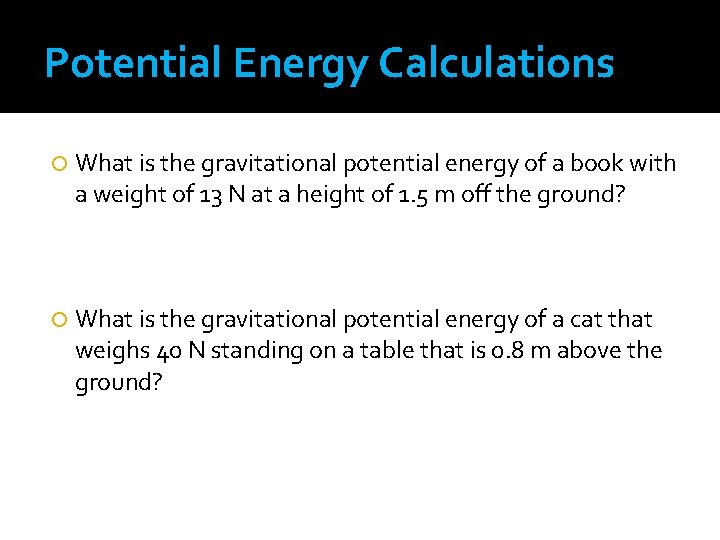 Potential Energy Calculations

• What is the gravitational potential energy of a book with a weight of 13 N at a height of 1.5 m off the ground?

• What is the gravitational potential energy of a cat that weighs 40 N standing on a table that is 0.8 m above the ground?